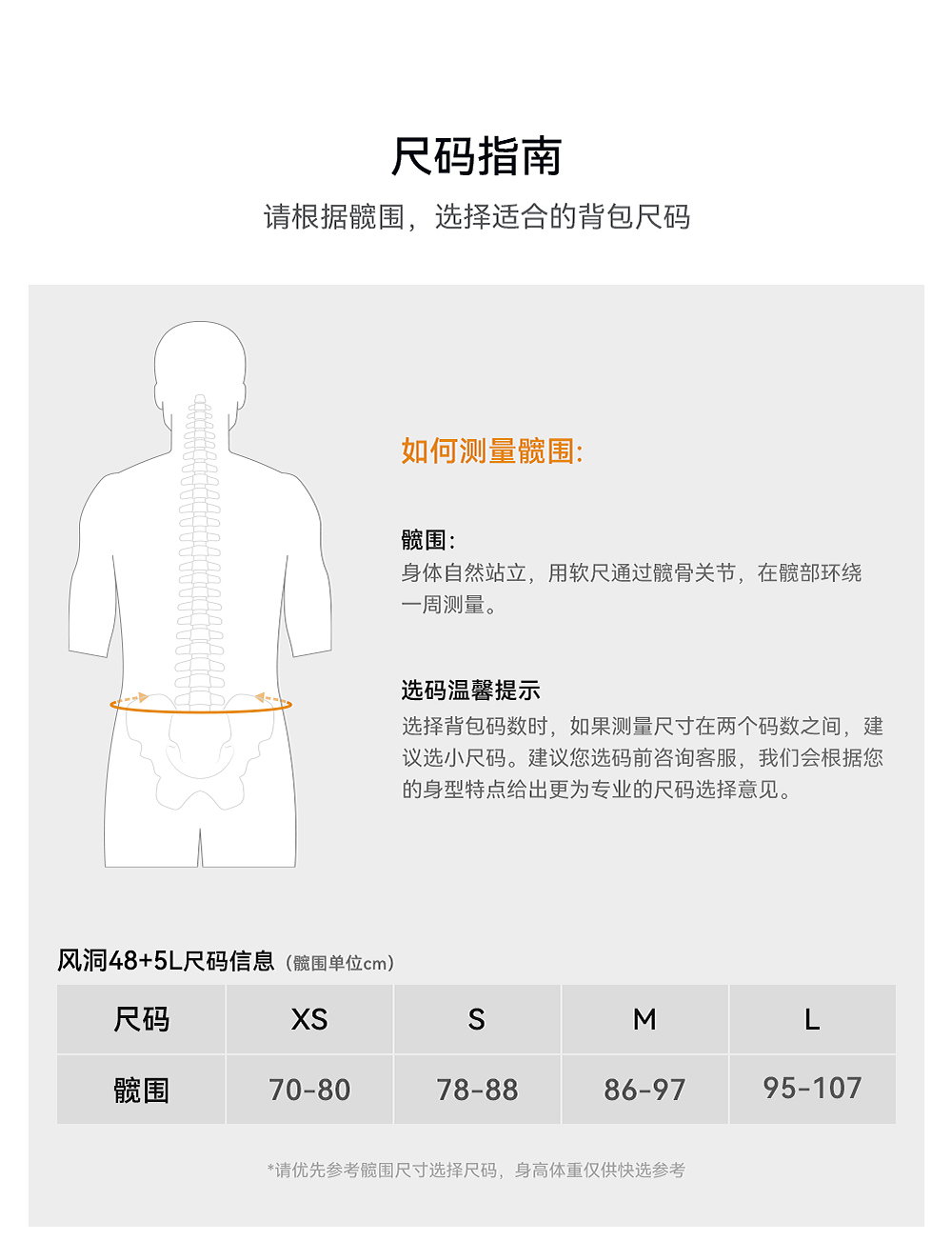 尺码指南

请根据髋围，选择适合的背包尺码

如何测量髋围:

髋围：
身体自然站立，用软尺通过髋骨关节，在髋部环绕一周测量。

选码温馨提示
选择背包码数时，如果测量尺寸在两个码数之间，建议选小尺码。建议您选码前咨询客服，我们会根据您的身型特点给出更为专业的尺码选择意见。

风洞48+5L尺码信息（髋围单位cm）

| 尺码 | XS | S | M | L |
|---|---|---|---|---|
| 髋围 | 70-80 | 78-88 | 86-97 | 95-107 |

*请优先参考髋围尺寸选择尺码，身高体重仅供快选参考